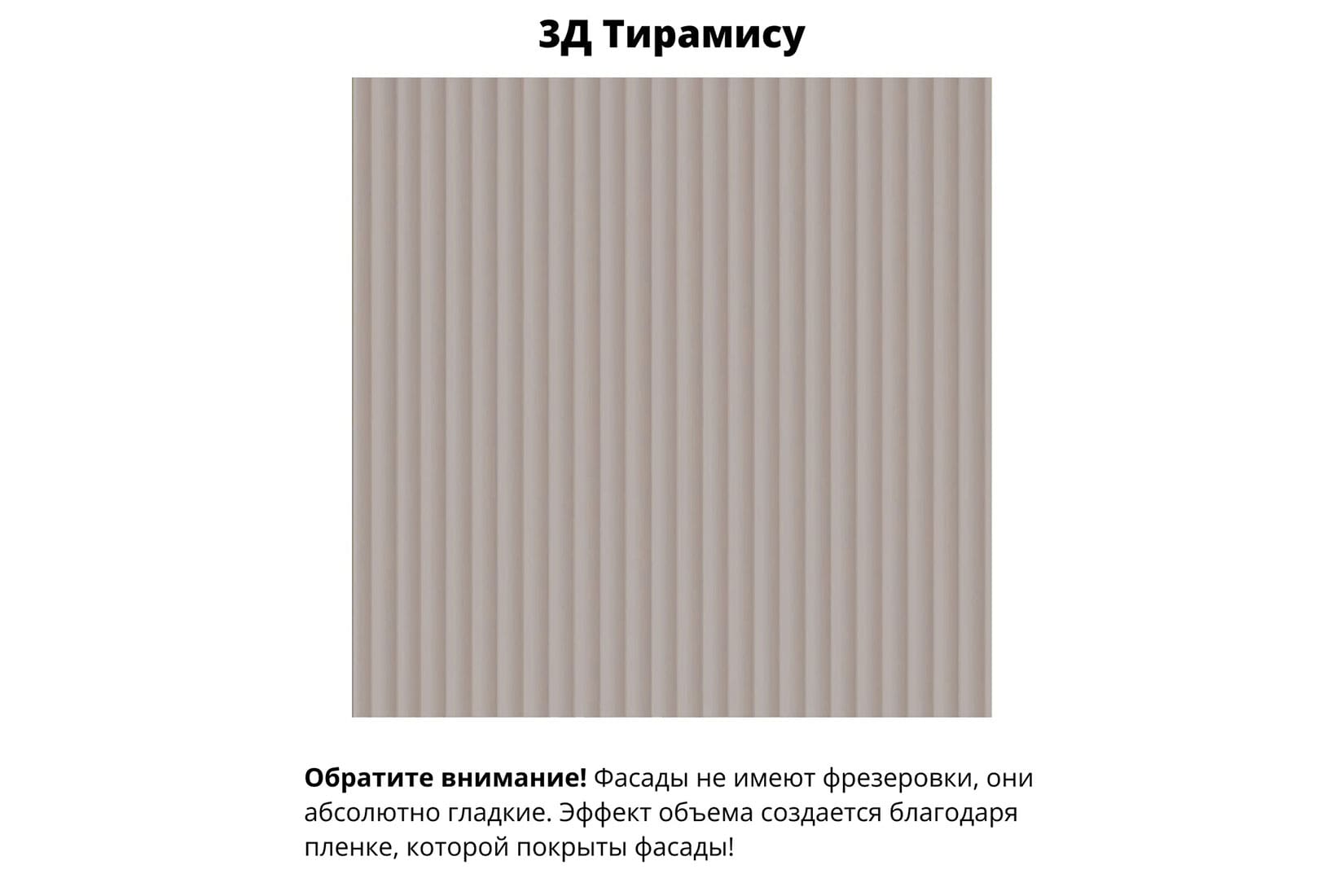 3Д Тирамису

Обратите внимание! Фасады не имеют фрезеровки, они абсолютно гладкие. Эффект объема создается благодаря пленке, которой покрыты фасады!